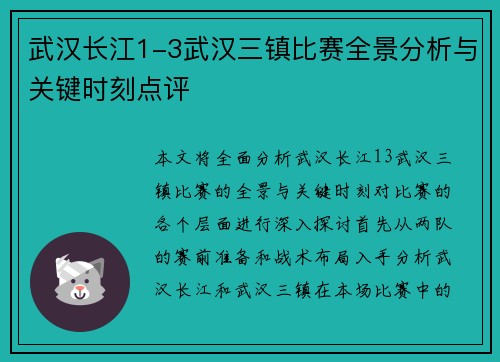 武汉长江1-3武汉三镇比赛全景分析与关键时刻点评

本文将全面分析武汉长江13武汉三镇比赛的全景与关键时刻对比赛的各个层面进行深入探讨首先从两队的赛前准备和战术布局入手分析武汉长江和武汉三镇在本场比赛中的